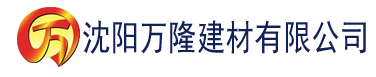 万 沈阳万隆建材有限公司